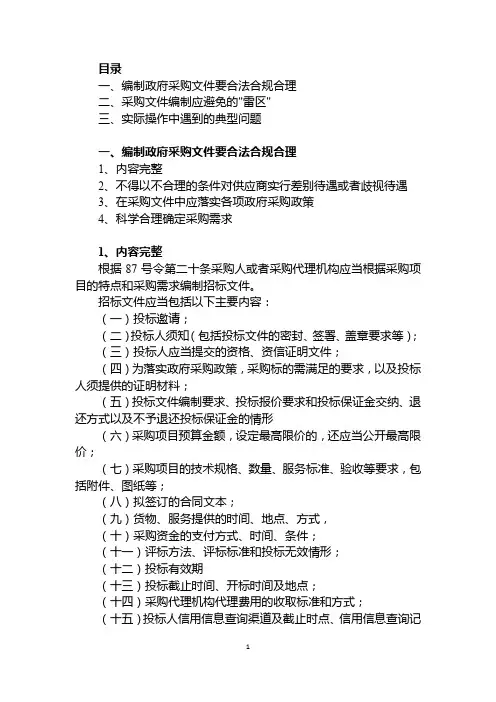 目录
一、编制政府采购文件要合法合规合理
二、采购文件编制应避免的"雷区"
三、实际操作中遇到的典型问题

一、编制政府采购文件要合法合规合理
1、内容完整
2、不得以不合理的条件对供应商实行差别待遇或者歧视待遇
3、在采购文件中应落实各项政府采购政策
4、科学合理确定采购需求

1、内容完整
根据 87 号令第二十条采购人或者采购代理机构应当根据采购项目的特点和采购需求编制招标文件。
招标文件应当包括以下主要内容：
（一）投标邀请；
（二）投标人须知（包括投标文件的密封、签署、盖章要求等）；
（三）投标人应当提交的资格、资信证明文件；
（四）为落实政府采购政策，采购标的需满足的要求，以及投标人须提供的证明材料；
（五）投标文件编制要求、投标报价要求和投标保证金交纳、退还方式以及不予退还投标保证金的情形
（六）采购项目预算金额，设定最高限价的，还应当公开最高限价；
（七）采购项目的技术规格、数量、服务标准、验收等要求，包括附件、图纸等；
（八）拟签订的合同文本；
（九）货物、服务提供的时间、地点、方式，
（十）采购资金的支付方式、时间、条件；
（十一）评标方法、评标标准和投标无效情形；
（十二）投标有效期
（十三）投标截止时间、开标时间及地点；
（十四）采购代理机构代理费用的收取标准和方式；
（十五）投标人信用信息查询渠道及截止时点、信用信息查询记

1